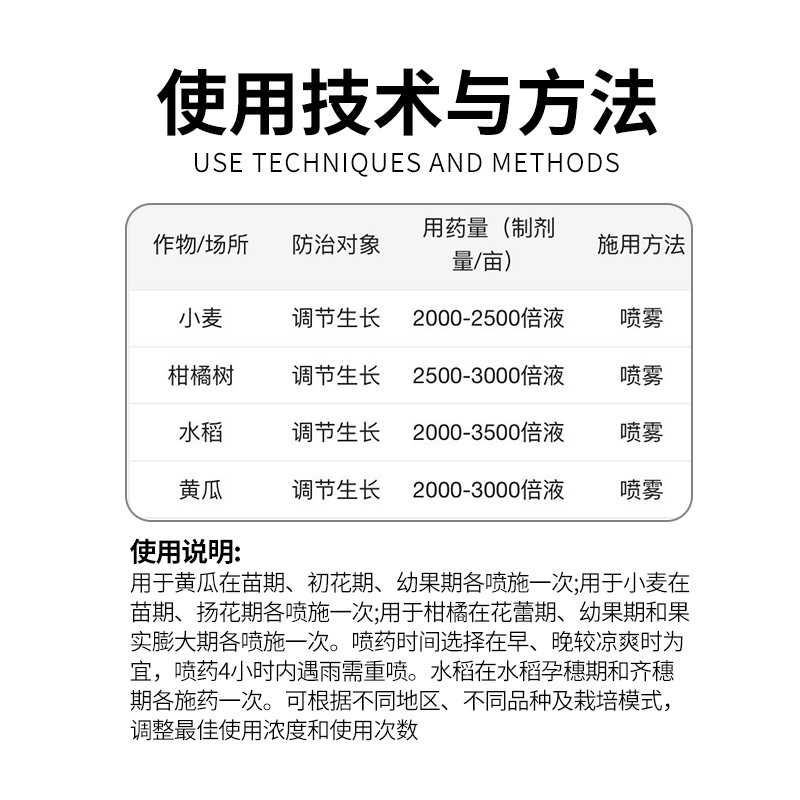 使用技术与方法
USE TECHNIQUES AND METHODS

| 作物/场所 | 防治对象 | 用药量（制剂量/亩） | 施用方法 |
|---|---|---|---|
| 小麦 | 调节生长 | 2000-2500倍液 | 喷雾 |
| 柑橘树 | 调节生长 | 2500-3000倍液 | 喷雾 |
| 水稻 | 调节生长 | 2000-3500倍液 | 喷雾 |
| 黄瓜 | 调节生长 | 2000-3000倍液 | 喷雾 |

使用说明:
用于黄瓜在苗期、初花期、幼果期各喷施一次;用于小麦在苗期、扬花期各喷施一次;用于柑橘在花蕾期、幼果期和果实膨大期各喷施一次。喷药时间选择在早、晚较凉爽时为宜，喷药4小时内遇雨需重喷。水稻在水稻孕穗期和齐穗期各施药一次。可根据不同地区、不同品种及栽培模式，调整最佳使用浓度和使用次数